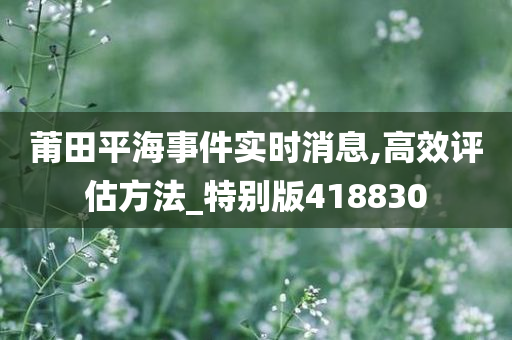 莆田平海事件实时消息,高效评估方法_特别版418830